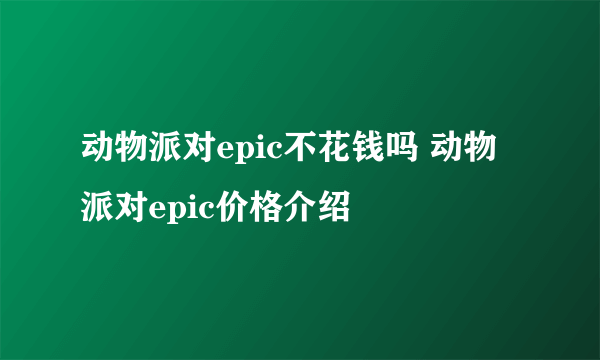 动物派对epic不花钱吗 动物派对epic价格介绍